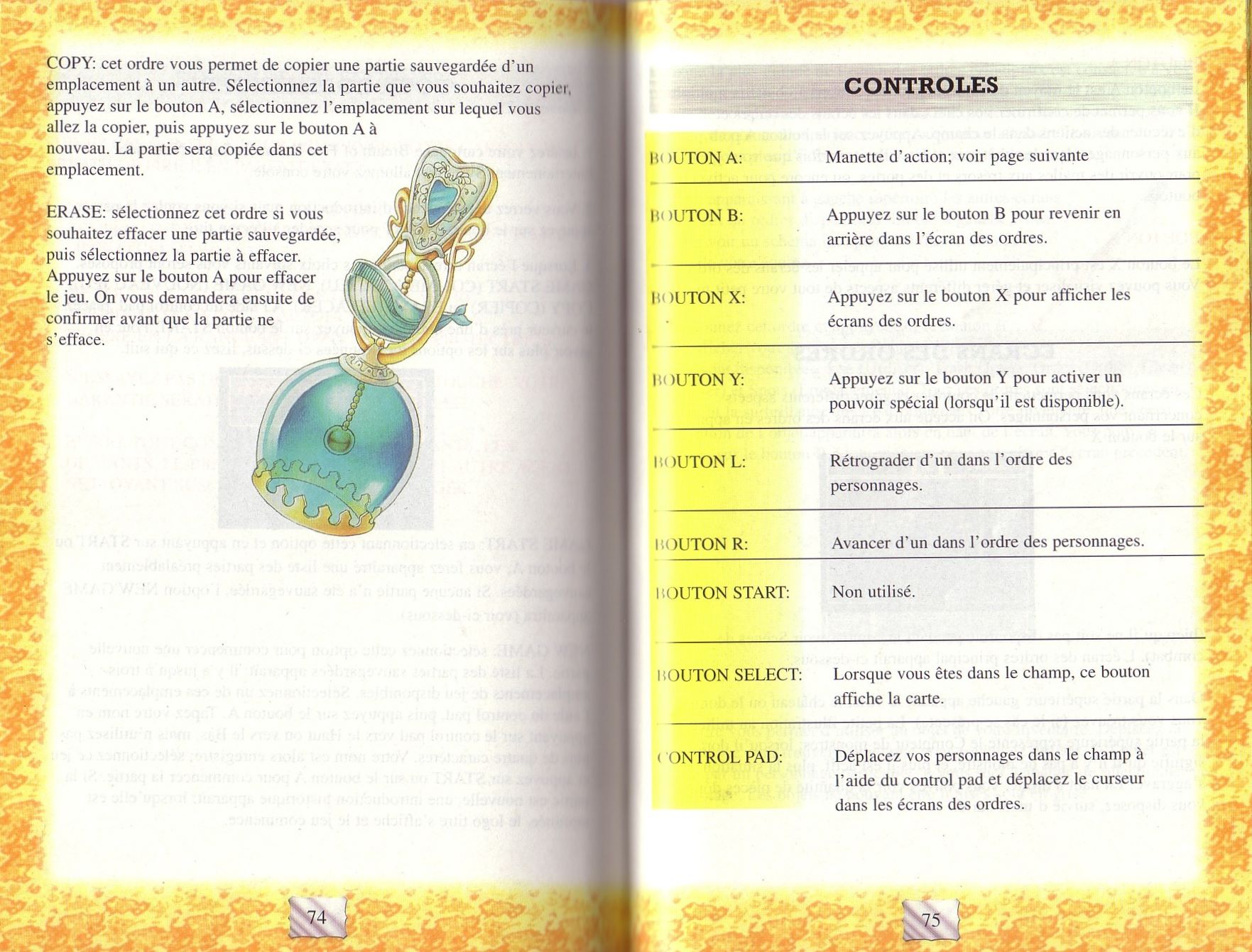 COPY: cet ordre vous permet de copier une partie sauvegardée d'un emplacement à un autre. Sélectionnez la partie que vous souhaitez copier, appuyez sur le bouton A, sélectionnez l'emplacement sur lequel vous allez la copier, puis appuyez sur le bouton A à nouveau. La partie sera copiée dans cet emplacement.

ERASE: sélectionnez cet ordre si vous souhaitez effacer une partie sauvegardée, puis sélectionnez la partie à effacer. Appuyez sur le bouton A pour effacer le jeu. On vous demandera ensuite de confirmer avant que la partie ne s'efface.

74

CONTROLES

| | |
|---|---|
| BOUTON A: | Manette d'action; voir page suivante |
| BOUTON B: | Appuyez sur le bouton B pour revenir en arrière dans l'écran des ordres. |
| BOUTON X: | Appuyez sur le bouton X pour afficher les écrans des ordres. |
| BOUTON Y: | Appuyez sur le bouton Y pour activer un pouvoir spécial (lorsqu'il est disponible). |
| BOUTON L: | Rétrograder d'un dans l'ordre des personnages. |
| BOUTON R: | Avancer d'un dans l'ordre des personnages. |
| BOUTON START: | Non utilisé. |
| BOUTON SELECT: | Lorsque vous êtes dans le champ, ce bouton affiche la carte. |
| CONTROL PAD: | Déplacez vos personnages dans le champ à l'aide du control pad et déplacez le curseur dans les écrans des ordres. |

75